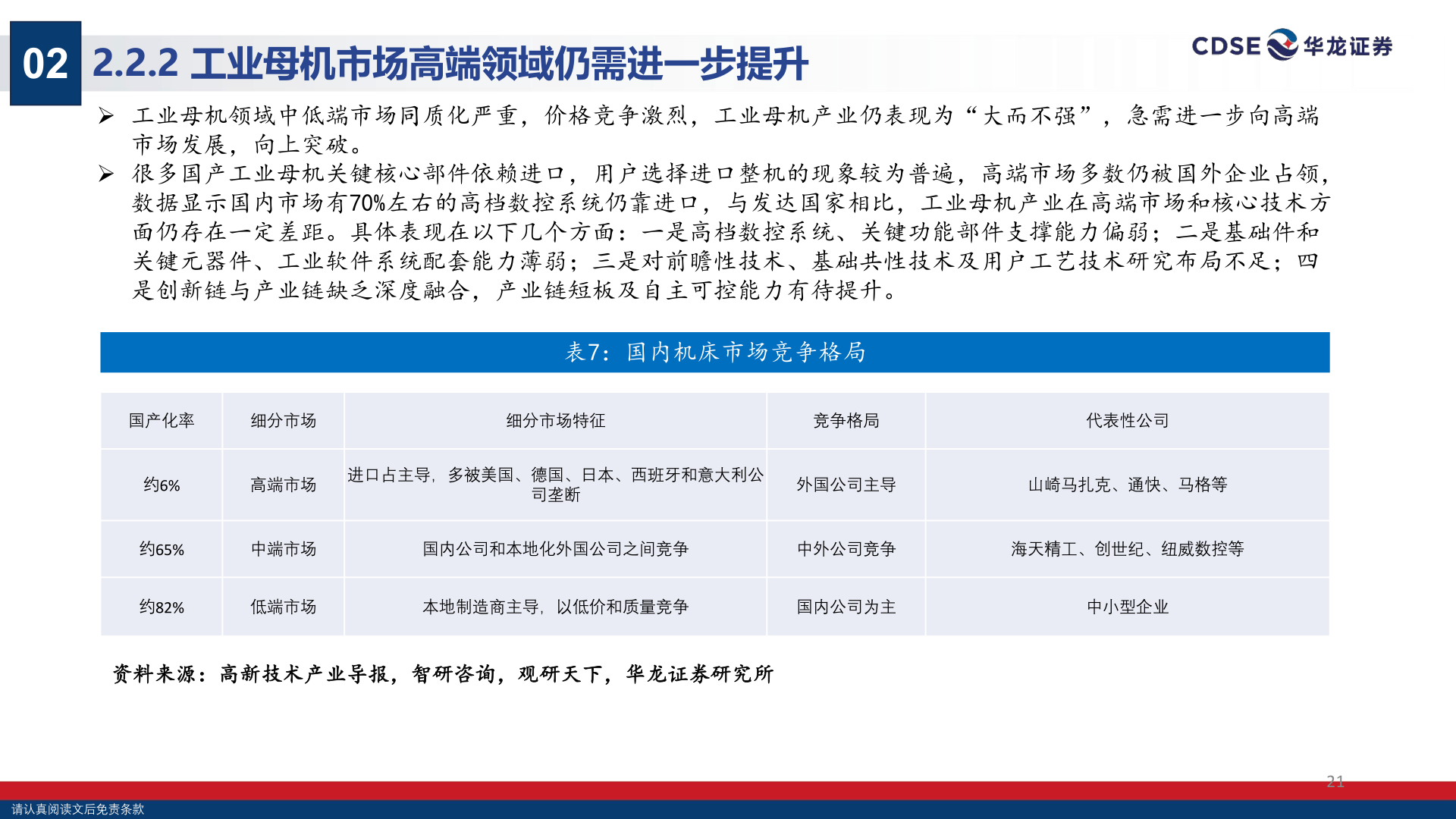 02 2.2.2 工业母机市场高端领域仍需进一步提升

CDSE 华龙证券

➢ 工业母机领域中低端市场同质化严重，价格竞争激烈，工业母机产业仍表现为“大而不强”，急需进一步向高端市场发展，向上突破。

➢ 很多国产工业母机关键核心部件依赖进口，用户选择进口整机的现象较为普遍，高端市场多数仍被国外企业占领，数据显示国内市场有70%左右的高档数控系统仍靠进口，与发达国家相比，工业母机产业在高端市场和核心技术方面仍存在一定差距。具体表现在以下几个方面：一是高档数控系统、关键功能部件支撑能力偏弱；二是基础件和关键元器件、工业软件系统配套能力薄弱；三是对前瞻性技术、基础共性技术及用户工艺技术研究布局不足；四是创新链与产业链缺乏深度融合，产业链短板及自主可控能力有待提升。

表7：国内机床市场竞争格局

| 国产化率 | 细分市场 | 细分市场特征 | 竞争格局 | 代表性公司 |
|---|---|---|---|---|
| 约6% | 高端市场 | 进口占主导，多被美国、德国、日本、西班牙和意大利公司垄断 | 外国公司主导 | 山崎马扎克、通快、马格等 |
| 约65% | 中端市场 | 国内公司和本地化外国公司之间竞争 | 中外公司竞争 | 海天精工、创世纪、纽威数控等 |
| 约82% | 低端市场 | 本地制造商主导，以低价和质量竞争 | 国内公司为主 | 中小型企业 |

资料来源：高新技术产业导报，智研咨询，观研天下，华龙证券研究所

21

请认真阅读文后免责条款